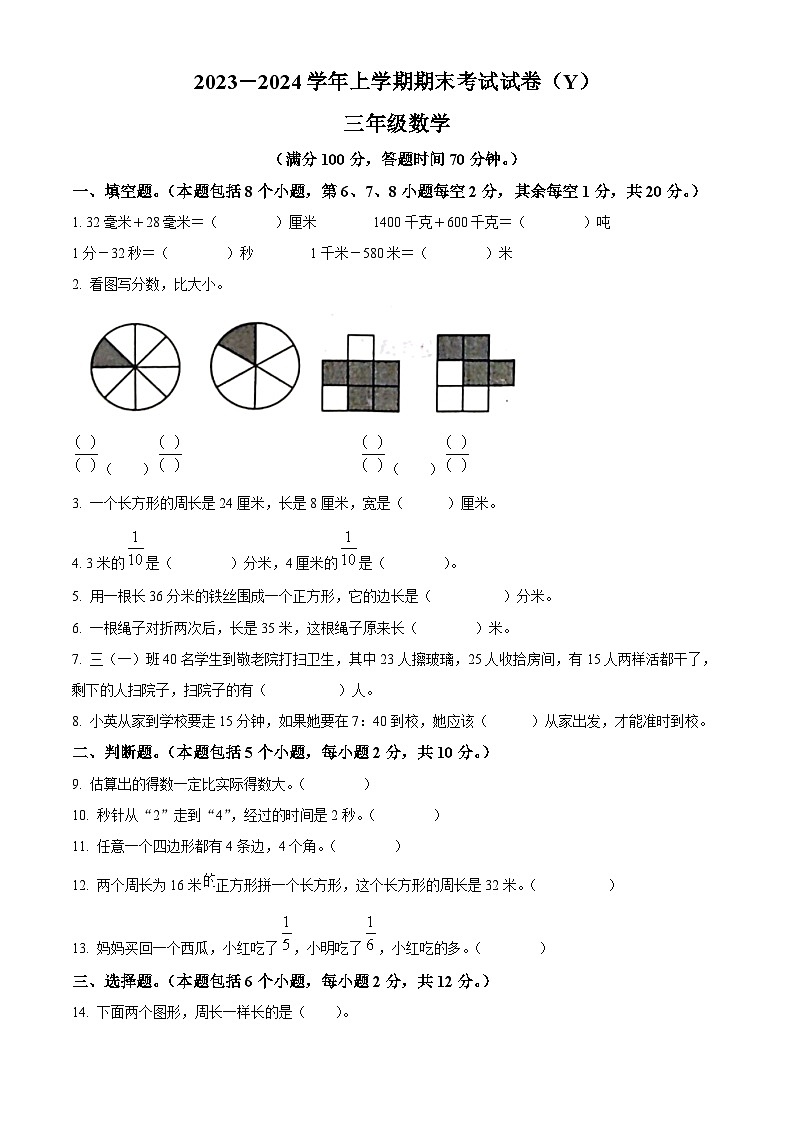 2023－2024 学年上学期期末考试试卷（Y）

三年级数学

（满分 100 分，答题时间 70 分钟。）

一、填空题。（本题包括 8 个小题，第 6、7、8 小题每空 2 分，其余每空 1 分，共 20 分。）

1. 32 毫米＋28 毫米＝（　　）厘米　　1400 千克＋600 千克＝（　　）吨

1 分－32 秒＝（　　）秒　　1 千米－580 米＝（　　）米

2. 看图写分数，比大小。

$\frac{(\ )}{(\ )}$（　）$\frac{(\ )}{(\ )}$　　$\frac{(\ )}{(\ )}$（　）$\frac{(\ )}{(\ )}$

3. 一个长方形的周长是 24 厘米，长是 8 厘米，宽是（　　）厘米。

4. 3 米的 $\frac{1}{10}$ 是（　　）分米，4 厘米的 $\frac{1}{10}$ 是（　　）。

5. 用一根长 36 分米的铁丝围成一个正方形，它的边长是（　　）分米。

6. 一根绳子对折两次后，长是 35 米，这根绳子原来长（　　）米。

7. 三（一）班 40 名学生到敬老院打扫卫生，其中 23 人擦玻璃，25 人收拾房间，有 15 人两样活都干了，剩下的人扫院子，扫院子的有（　　）人。

8. 小英从家到学校要走 15 分钟，如果她要在 7：40 到校，她应该（　　）从家出发，才能准时到校。

二、判断题。（本题包括 5 个小题，每小题 2 分，共 10 分。）

9. 估算出的得数一定比实际得数大。（　　）

10. 秒针从“2”走到“4”，经过的时间是 2 秒。（　　）

11. 任意一个四边形都有 4 条边，4 个角。（　　）

12. 两个周长为 16 米的正方形拼一个长方形，这个长方形的周长是 32 米。（　　）

13. 妈妈买回一个西瓜，小红吃了 $\frac{1}{5}$，小明吃了 $\frac{1}{6}$，小红吃的多。（　　）

三、选择题。（本题包括 6 个小题，每小题 2 分，共 12 分。）

14. 下面两个图形，周长一样长的是（　　）。